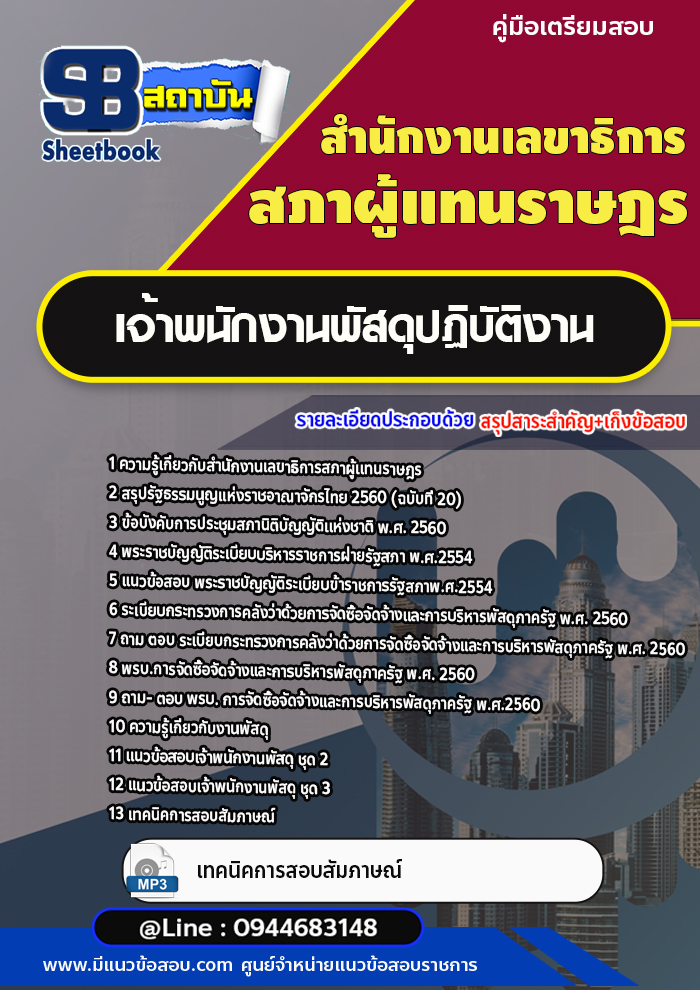 คู่มือเตรียมสอบ

SB สถาบัน
Sheetbook

สำนักงานเลขาธิการ
สภาผู้แทนราษฎร

เจ้าพนักงานพัสดุปฏิบัติงาน

รายละเอียดประกอบด้วย สรุปสาระสำคัญ+เก็งข้อสอบ

1 ความรู้เกี่ยวกับสำนักงานเลขาธิการสภาผู้แทนราษฎร
2 สรุปรัฐธรรมนูญแห่งราชอาณาจักรไทย 2560 (ฉบับที่ 20)
3 ข้อบังคับการประชุมสภานิติบัญญัติแห่งชาติ พ.ศ. 2560
4 พระราชบัญญัติระเบียบบริหารราชการฝ่ายรัฐสภา พ.ศ.2554
5 แนวข้อสอบ พระราชบัญญัติระเบียบข้าราชการรัฐสภาพ.ศ.2554
6 ระเบียบกระทรวงการคลังว่าด้วยการจัดซื้อจัดจ้างและการบริหารพัสดุภาครัฐ พ.ศ. 2560
7 ถาม ตอบ ระเบียบกระทรวงการคลังว่าด้วยการจัดซื้อจัดจ้างและการบริหารพัสดุภาครัฐ พ.ศ. 2560
8 พรบ.การจัดซื้อจัดจ้างและการบริหารพัสดุภาครัฐ พ.ศ. 2560
9 ถาม- ตอบ พรบ. การจัดซื้อจัดจ้างและการบริหารพัสดุภาครัฐ พ.ศ.2560
10 ความรู้เกี่ยวกับงานพัสดุ
11 แนวข้อสอบเจ้าพนักงานพัสดุ ชุด 2
12 แนวข้อสอบเจ้าพนักงานพัสดุ ชุด 3
13 เทคนิคการสอบสัมภาษณ์

MP3
เทคนิคการสอบสัมภาษณ์

@Line : 0944683148

www.มีแนวข้อสอบ.com ศูนย์จำหน่ายแนวข้อสอบราชการ